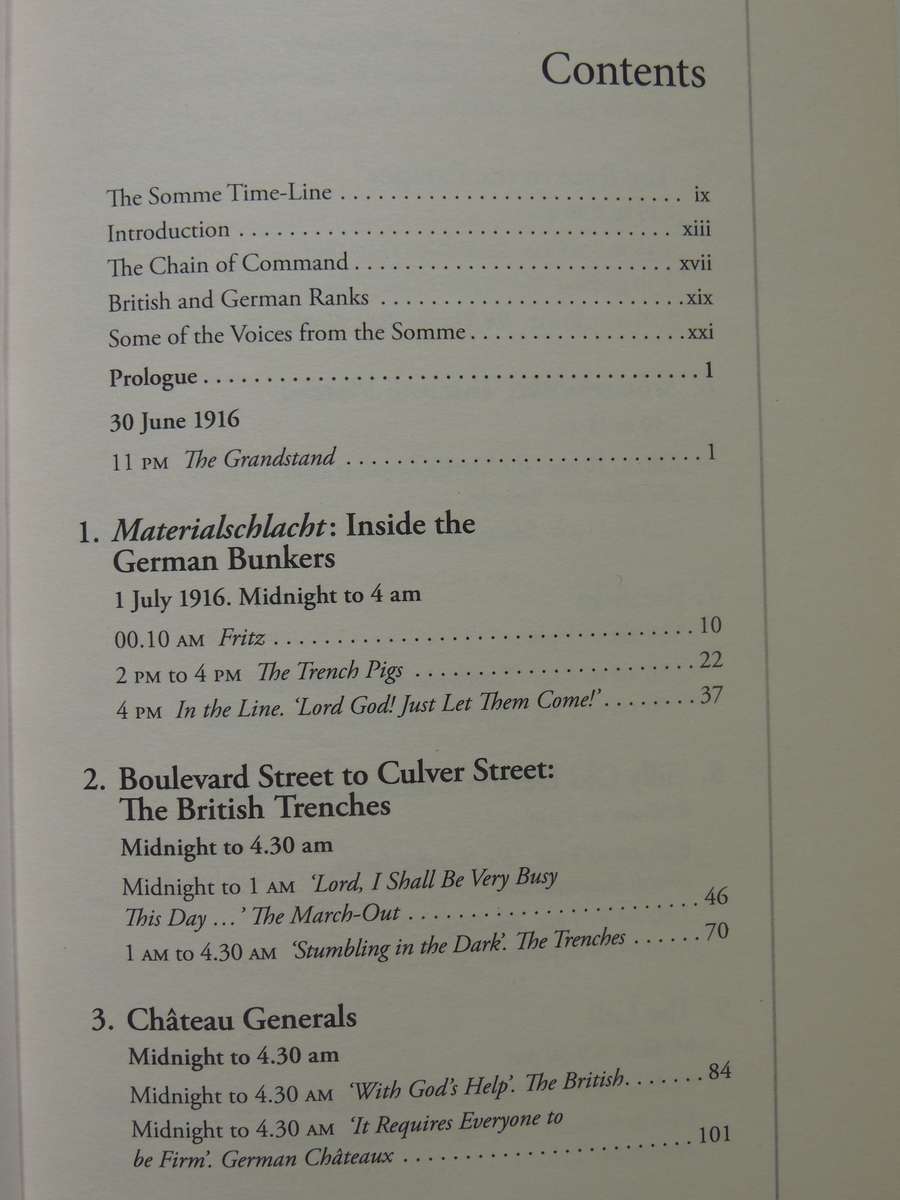 Contents

The Somme Time-Line ix
Introduction xiii
The Chain of Command xvii
British and German Ranks xix
Some of the Voices from the Somme xxi
Prologue 1
30 June 1916
11 PM The Grandstand 1

1. Materialschlacht: Inside the German Bunkers
1 July 1916. Midnight to 4 am
00.10 AM Fritz 10
2 PM to 4 PM The Trench Pigs 22
4 PM In the Line. 'Lord God! Just Let Them Come!' 37

2. Boulevard Street to Culver Street: The British Trenches
Midnight to 4.30 am
Midnight to 1 AM 'Lord, I Shall Be Very Busy This Day ...' The March-Out 46
1 AM to 4.30 AM 'Stumbling in the Dark'. The Trenches 70

3. Château Generals
Midnight to 4.30 am
Midnight to 4.30 AM 'With God's Help'. The British 84
Midnight to 4.30 AM 'It Requires Everyone to be Firm'. German Châteaux 101